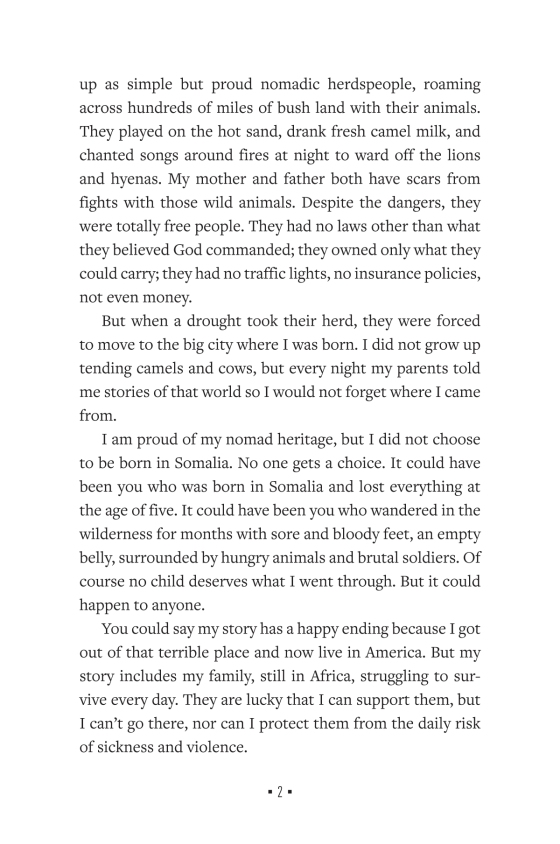 up as simple but proud nomadic herdspeople, roaming across hundreds of miles of bush land with their animals. They played on the hot sand, drank fresh camel milk, and chanted songs around fires at night to ward off the lions and hyenas. My mother and father both have scars from fights with those wild animals. Despite the dangers, they were totally free people. They had no laws other than what they believed God commanded; they owned only what they could carry; they had no traffic lights, no insurance policies, not even money.

But when a drought took their herd, they were forced to move to the big city where I was born. I did not grow up tending camels and cows, but every night my parents told me stories of that world so I would not forget where I came from.

I am proud of my nomad heritage, but I did not choose to be born in Somalia. No one gets a choice. It could have been you who was born in Somalia and lost everything at the age of five. It could have been you who wandered in the wilderness for months with sore and bloody feet, an empty belly, surrounded by hungry animals and brutal soldiers. Of course no child deserves what I went through. But it could happen to anyone.

You could say my story has a happy ending because I got out of that terrible place and now live in America. But my story includes my family, still in Africa, struggling to survive every day. They are lucky that I can support them, but I can't go there, nor can I protect them from the daily risk of sickness and violence.

▪ 2 ▪